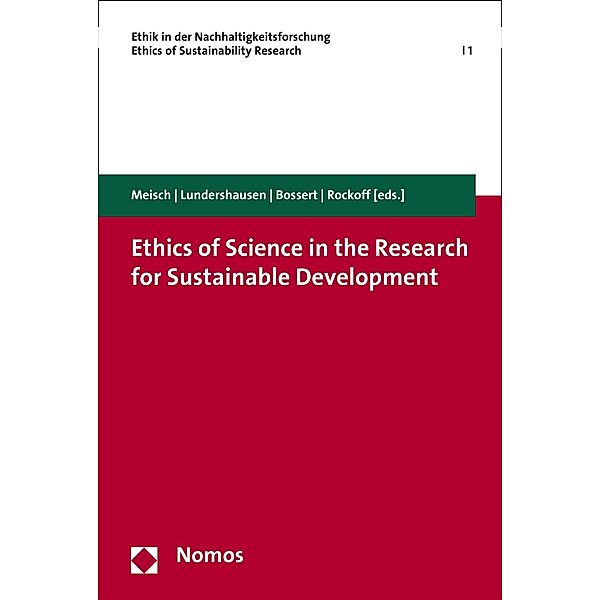 Ethik in der Nachhaltigkeitsforschung
Ethics of Sustainability Research | 1

Meisch | Lundershausen | Bossert | Rockoff [eds.]

Ethics of Science in the Research for Sustainable Development

Nomos